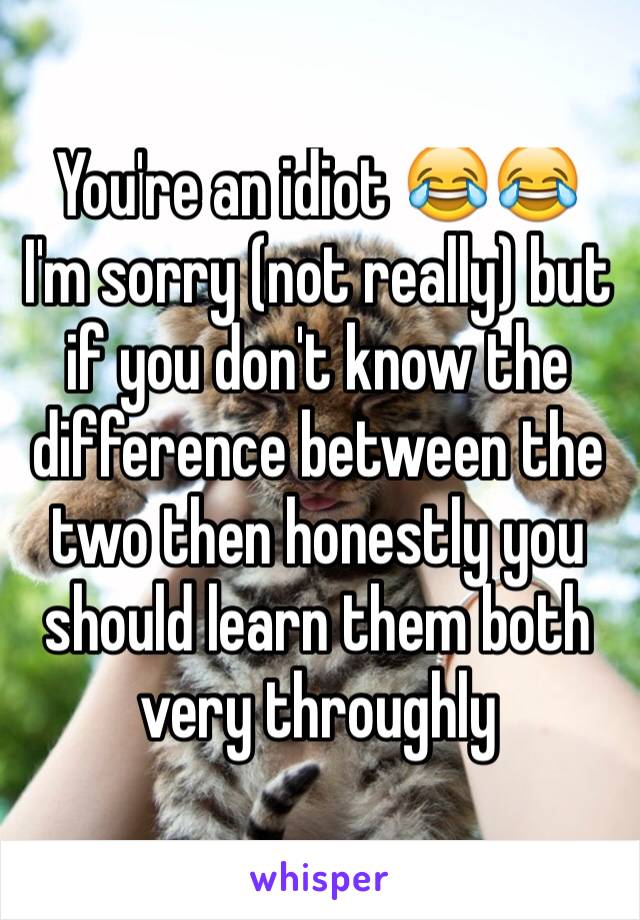 You're an idiot 😂😂 I'm sorry (not really) but if you don't know the difference between the two then honestly you should learn them both very throughly

whisper